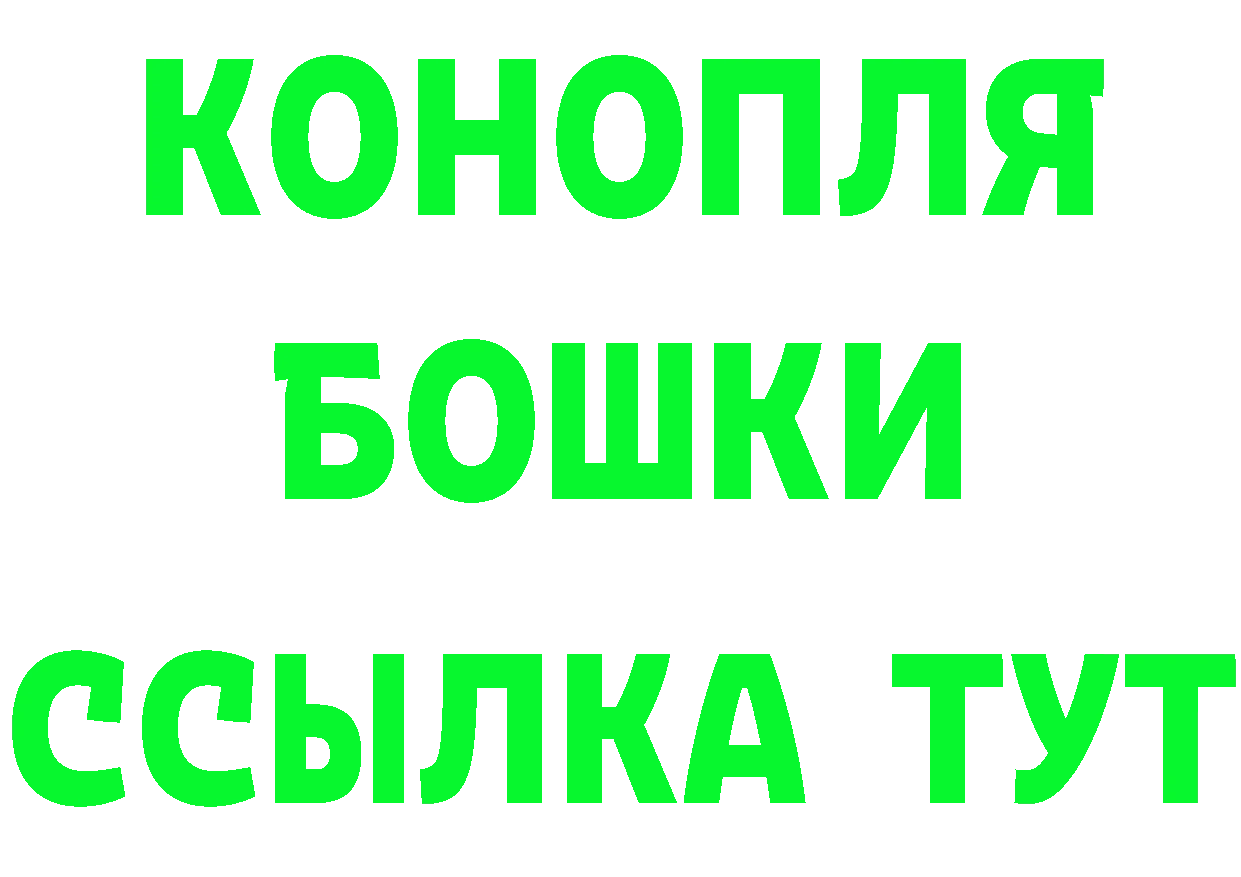 КОНОПЛЯ
БОШКИ
ССЫЛКА ТУТ